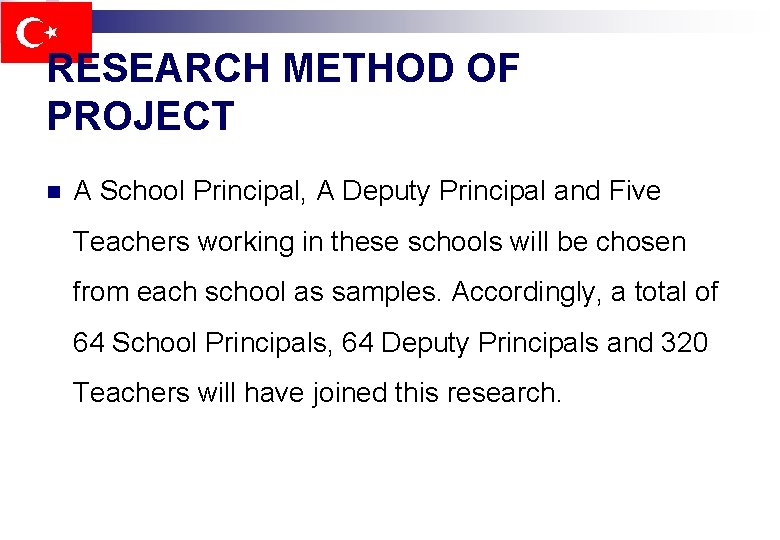 RESEARCH METHOD OF PROJECT

A School Principal, A Deputy Principal and Five Teachers working in these schools will be chosen from each school as samples. Accordingly, a total of 64 School Principals, 64 Deputy Principals and 320 Teachers will have joined this research.